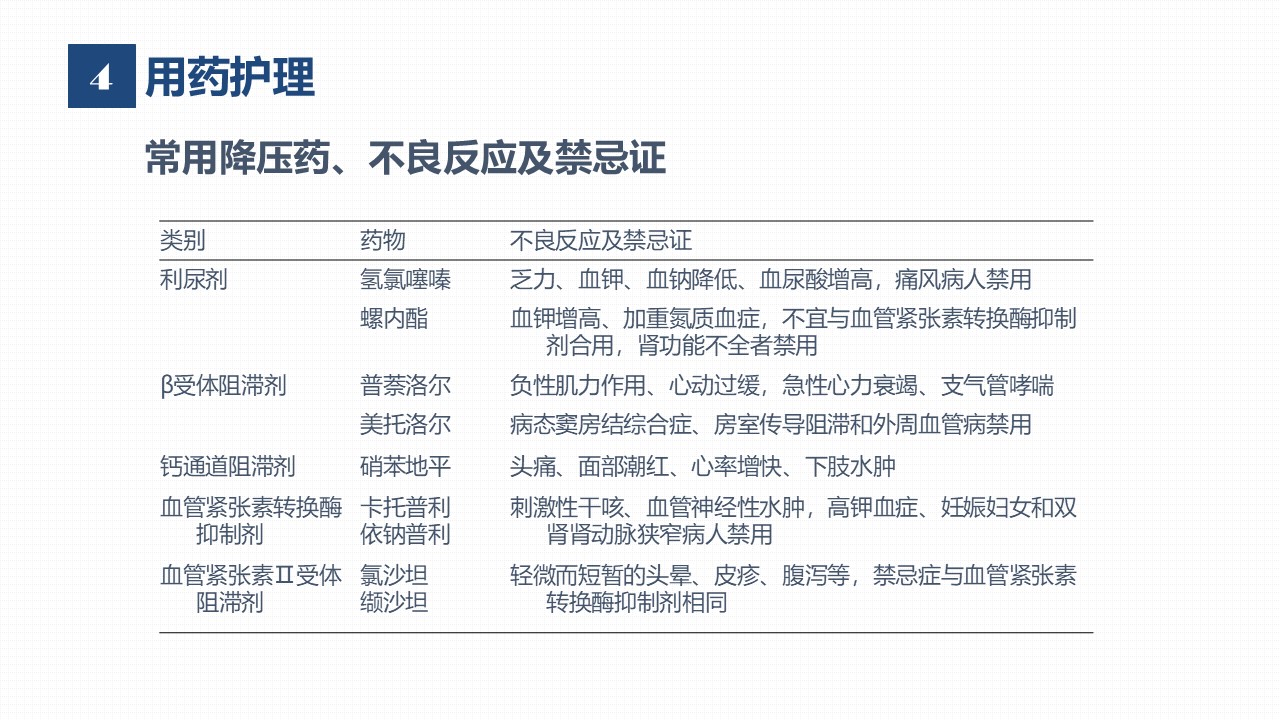 4 用药护理

常用降压药、不良反应及禁忌证

| 类别 | 药物 | 不良反应及禁忌证 |
|---|---|---|
| 利尿剂 | 氢氯噻嗪 | 乏力、血钾、血钠降低、血尿酸增高，痛风病人禁用 |
| | 螺内酯 | 血钾增高、加重氮质血症，不宜与血管紧张素转换酶抑制剂合用，肾功能不全者禁用 |
| β受体阻滞剂 | 普萘洛尔 | 负性肌力作用、心动过缓，急性心力衰竭、支气管哮喘 |
| | 美托洛尔 | 病态窦房结综合症、房室传导阻滞和外周血管病禁用 |
| 钙通道阻滞剂 | 硝苯地平 | 头痛、面部潮红、心率增快、下肢水肿 |
| 血管紧张素转换酶抑制剂 | 卡托普利 依钠普利 | 刺激性干咳、血管神经性水肿，高钾血症、妊娠妇女和双肾肾动脉狭窄病人禁用 |
| 血管紧张素Ⅱ受体阻滞剂 | 氯沙坦 缬沙坦 | 轻微而短暂的头晕、皮疹、腹泻等，禁忌症与血管紧张素转换酶抑制剂相同 |